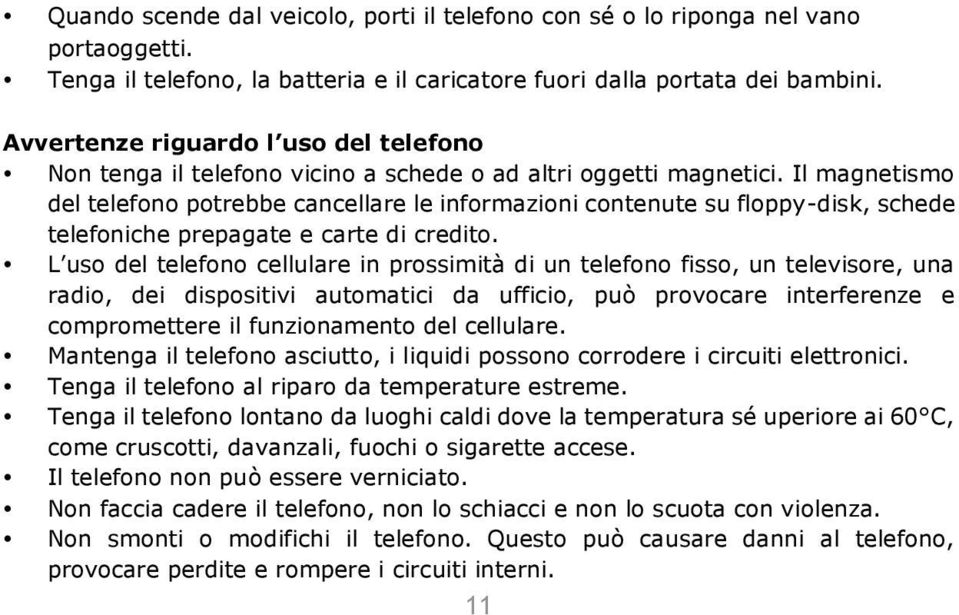 • Quando scende dal veicolo, porti il telefono con sé o lo riponga nel vano portaoggetti.
• Tenga il telefono, la batteria e il caricatore fuori dalla portata dei bambini.

Avvertenze riguardo l'uso del telefono
• Non tenga il telefono vicino a schede o ad altri oggetti magnetici. Il magnetismo del telefono potrebbe cancellare le informazioni contenute su floppy-disk, schede telefoniche prepagate e carte di credito.
• L'uso del telefono cellulare in prossimità di un telefono fisso, un televisore, una radio, dei dispositivi automatici da ufficio, può provocare interferenze e compromettere il funzionamento del cellulare.
• Mantenga il telefono asciutto, i liquidi possono corrodere i circuiti elettronici.
• Tenga il telefono al riparo da temperature estreme.
• Tenga il telefono lontano da luoghi caldi dove la temperatura sé uperiore ai 60°C, come cruscotti, davanzali, fuochi o sigarette accese.
• Il telefono non può essere verniciato.
• Non faccia cadere il telefono, non lo schiacci e non lo scuota con violenza.
• Non smonti o modifichi il telefono. Questo può causare danni al telefono, provocare perdite e rompere i circuiti interni.

11